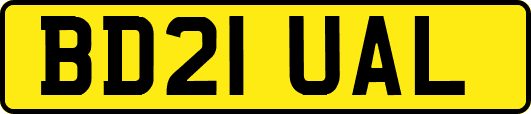 BD21 UAL